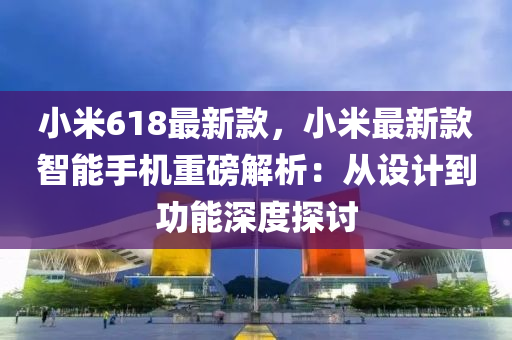 小米618最新款，小米最新款智能手机重磅解析：从设计到功能深度探讨